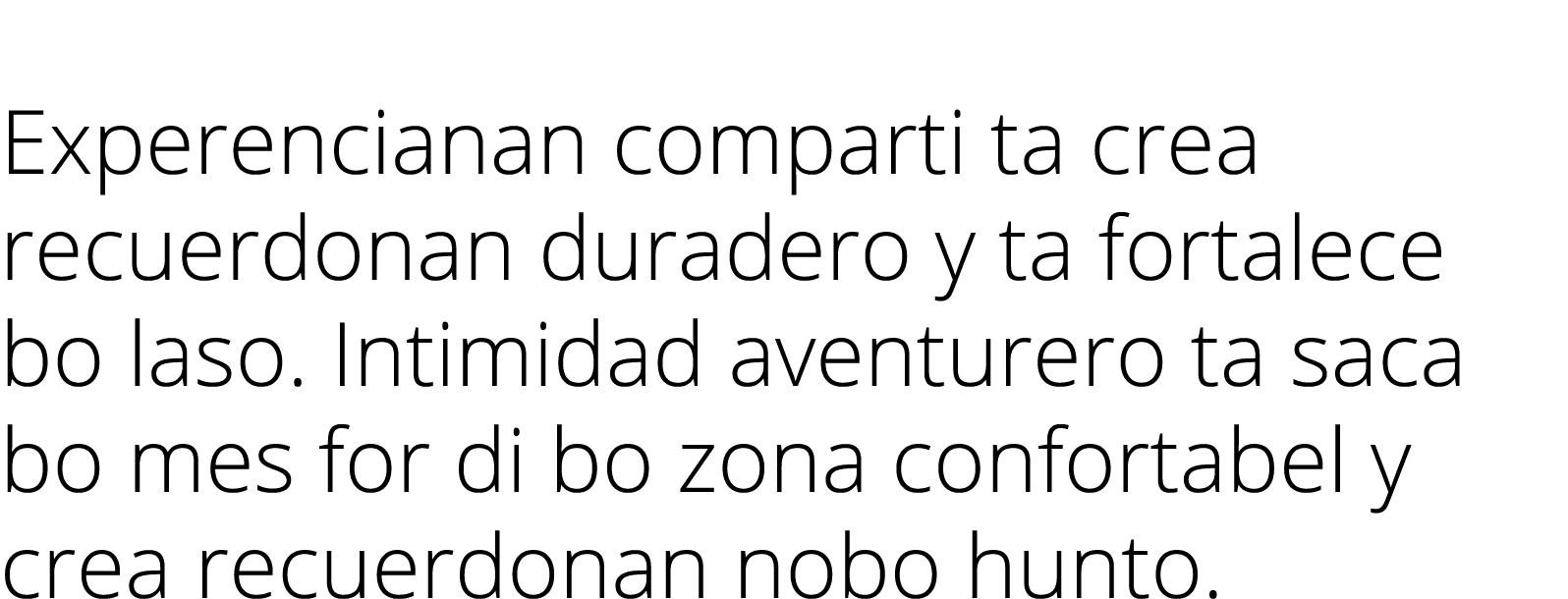 Experencianan comparti ta crea recuerdonan duradero y ta fortalece bo laso. Intimidad aventurero ta saca bo mes for di bo zona confortabel y crea recuerdonan nobo hunto.